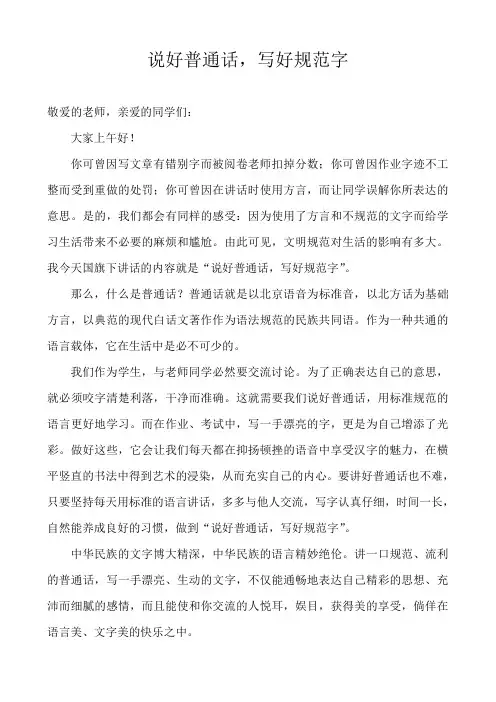 说好普通话，写好规范字

敬爱的老师，亲爱的同学们：

大家上午好！

你可曾因写文章有错别字而被阅卷老师扣掉分数；你可曾因作业字迹不工整而受到重做的处罚；你可曾因在讲话时使用方言，而让同学误解你所表达的意思。是的，我们都会有同样的感受：因为使用了方言和不规范的文字而给学习生活带来不必要的麻烦和尴尬。由此可见，文明规范对生活的影响有多大。我今天国旗下讲话的内容就是“说好普通话，写好规范字”。

那么，什么是普通话？普通话就是以北京语音为标准音，以北方话为基础方言，以典范的现代白话文著作作为语法规范的民族共同语。作为一种共通的语言载体，它在生活中是必不可少的。

我们作为学生，与老师同学必然要交流讨论。为了正确表达自己的意思，就必须咬字清楚利落，干净而准确。这就需要我们说好普通话，用标准规范的语言更好地学习。而在作业、考试中，写一手漂亮的字，更是为自己增添了光彩。做好这些，它会让我们每天都在抑扬顿挫的语音中享受汉字的魅力，在横平竖直的书法中得到艺术的浸染，从而充实自己的内心。要讲好普通话也不难，只要坚持每天用标准的语言讲话，多多与他人交流，写字认真仔细，时间一长，自然能养成良好的习惯，做到“说好普通话，写好规范字”。

中华民族的文字博大精深，中华民族的语言精妙绝伦。讲一口规范、流利的普通话，写一手漂亮、生动的文字，不仅能通畅地表达自己精彩的思想、充沛而细腻的感情，而且能使和你交流的人悦耳，娱目，获得美的享受，倘佯在语言美、文字美的快乐之中。